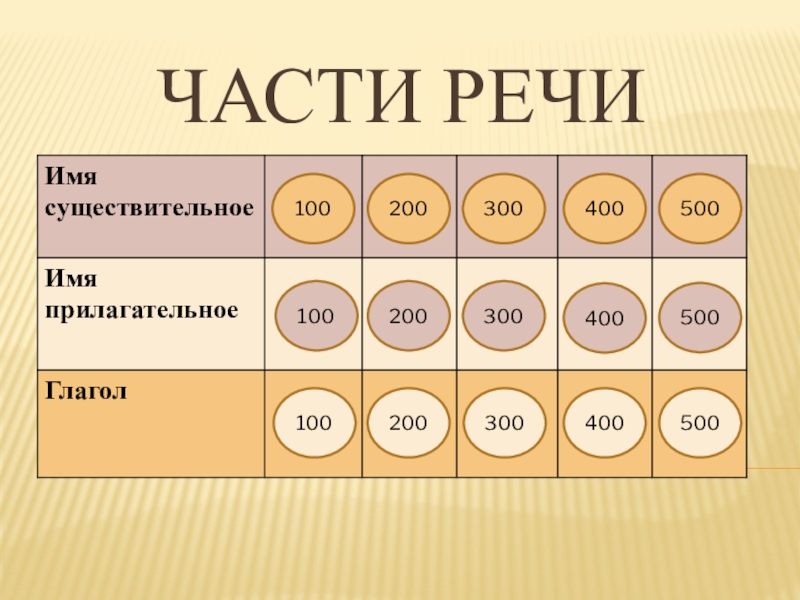 ЧАСТИ РЕЧИ

| Имя существительное | 100 | 200 | 300 | 400 | 500 |
|---|---|---|---|---|---|
| Имя прилагательное | 100 | 200 | 300 | 400 | 500 |
| Глагол | 100 | 200 | 300 | 400 | 500 |